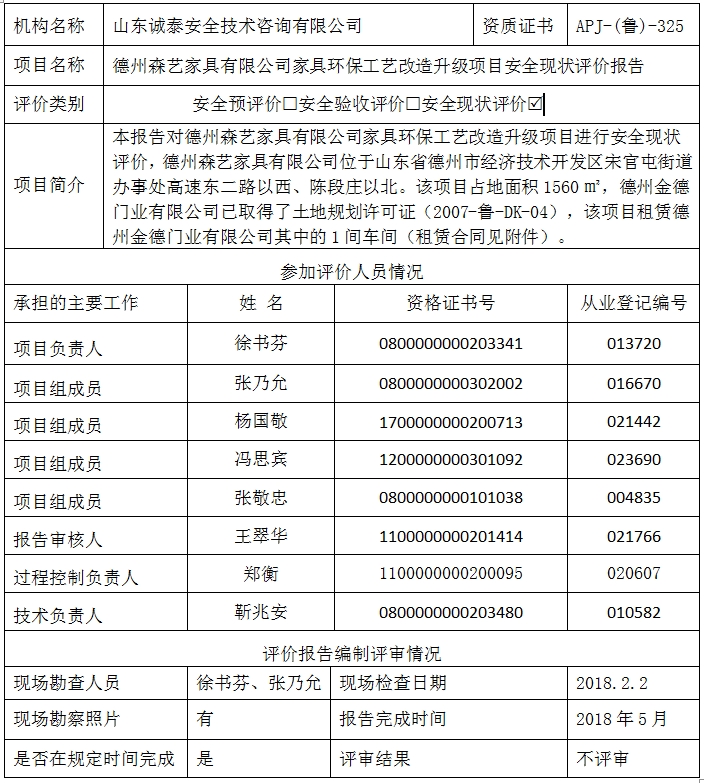 | 机构名称 | 山东诚泰安全技术咨询有限公司 | 资质证书 | APJ-(鲁)-325 |
|---|---|---|---|
| 项目名称 | 德州森艺家具有限公司家具环保工艺改造升级项目安全现状评价报告 | | |
| 评价类别 | 安全预评价☐安全验收评价☐安全现状评价☑ | | |
| 项目简介 | 本报告对德州森艺家具有限公司家具环保工艺改造升级项目进行安全现状评价，德州森艺家具有限公司位于山东省德州市经济技术开发区宋官屯街道办事处高速东二路以西、陈段庄以北。该项目占地面积 1560 m²，德州金德门业有限公司已取得了土地规划许可证（2007-鲁-DK-04），该项目租赁德州金德门业有限公司其中的 1 间车间（租赁合同见附件）。 | | |

参加评价人员情况

| 承担的主要工作 | 姓 名 | 资格证书号 | 从业登记编号 |
|---|---|---|---|
| 项目负责人 | 徐书芬 | 0800000000203341 | 013720 |
| 项目组成员 | 张乃允 | 0800000000302002 | 016670 |
| 项目组成员 | 杨国敬 | 1700000000200713 | 021442 |
| 项目组成员 | 冯思宾 | 1200000000301092 | 023690 |
| 项目组成员 | 张敬忠 | 0800000000101038 | 004835 |
| 报告审核人 | 王翠华 | 1100000000201414 | 021766 |
| 过程控制负责人 | 郑衡 | 1100000000200095 | 020607 |
| 技术负责人 | 靳兆安 | 0800000000203480 | 010582 |

评价报告编制评审情况

| 现场勘查人员 | 徐书芬、张乃允 | 现场检查日期 | 2018.2.2 |
|---|---|---|---|
| 现场勘察照片 | 有 | 报告完成时间 | 2018 年 5 月 |
| 是否在规定时间完成 | 是 | 评审结果 | 不评审 |